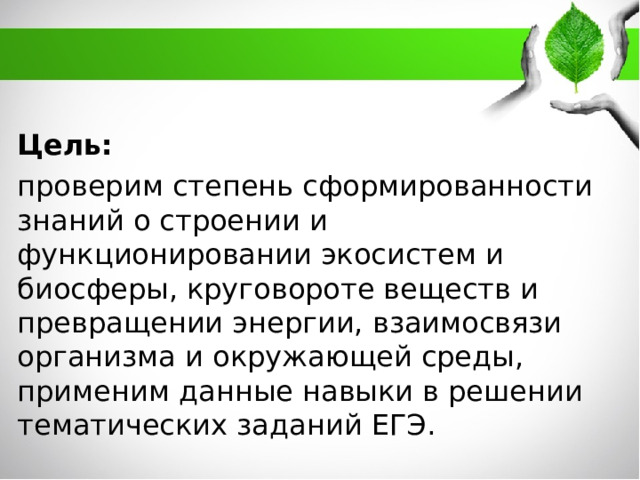 Цель:

проверим степень сформированности знаний о строении и функционировании экосистем и биосферы, круговороте веществ и превращении энергии, взаимосвязи организма и окружающей среды, применим данные навыки в решении тематических заданий ЕГЭ.